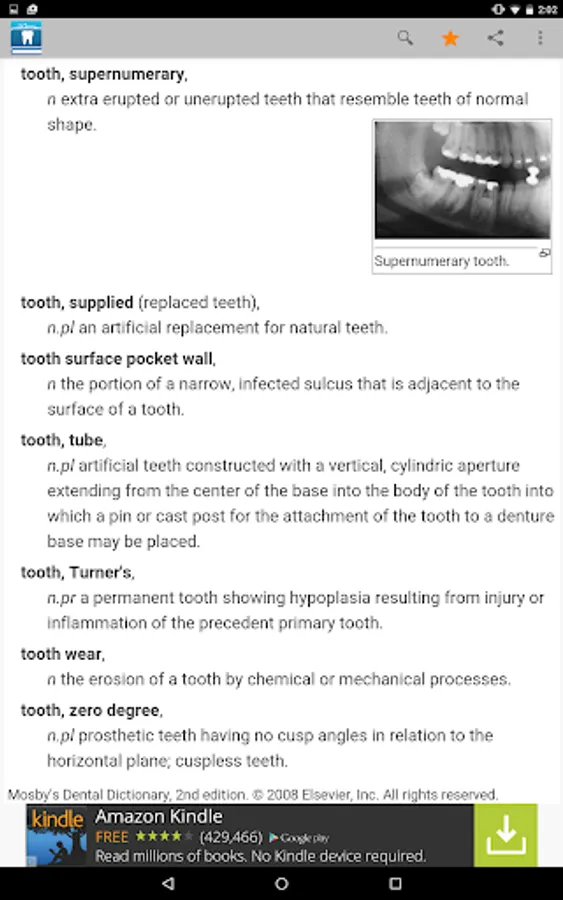 2:02

tooth, supernumerary,
n extra erupted or unerupted teeth that resemble teeth of normal shape.

Supernumerary tooth.

tooth, supplied (replaced teeth),
n.pl an artificial replacement for natural teeth.

tooth surface pocket wall,
n the portion of a narrow, infected sulcus that is adjacent to the surface of a tooth.

tooth, tube,
n.pl artificial teeth constructed with a vertical, cylindric aperture extending from the center of the base into the body of the tooth into which a pin or cast post for the attachment of the tooth to a denture base may be placed.

tooth, Turner's,
n.pr a permanent tooth showing hypoplasia resulting from injury or inflammation of the precedent primary tooth.

tooth wear,
n the erosion of a tooth by chemical or mechanical processes.

tooth, zero degree,
n.pl prosthetic teeth having no cusp angles in relation to the horizontal plane; cuspless teeth.

Mosby's Dental Dictionary, 2nd edition. © 2008 Elsevier, Inc. All rights reserved.

kindle Amazon Kindle
FREE ★★★★ (429,466) Google play
Read millions of books. No Kindle device required.